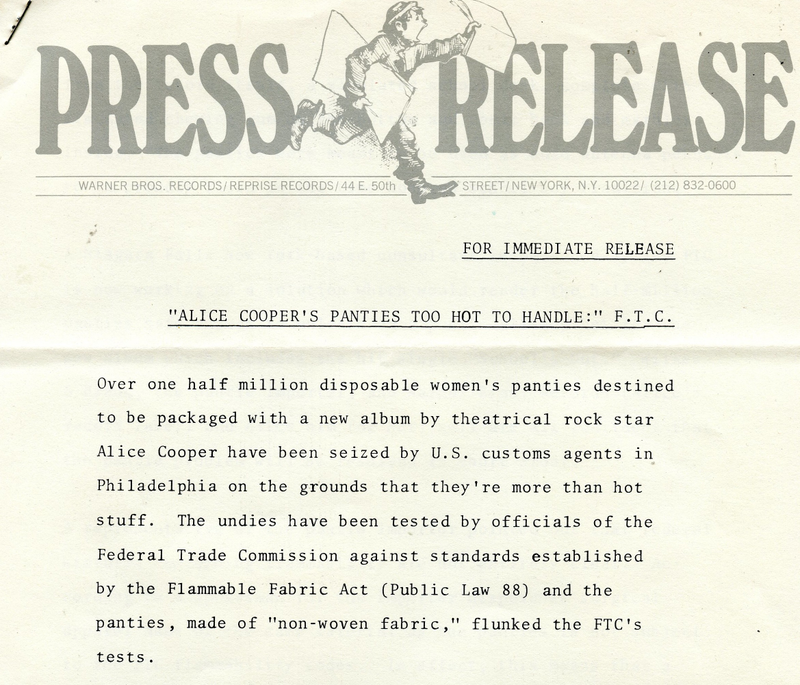 PRESS RELEASE

WARNER BROS. RECORDS/REPRISE RECORDS/44 E. 50th STREET/NEW YORK, N.Y. 10022/ (212) 832-0600

FOR IMMEDIATE RELEASE

"ALICE COOPER'S PANTIES TOO HOT TO HANDLE:" F.T.C.

Over one half million disposable women's panties destined to be packaged with a new album by theatrical rock star Alice Cooper have been seized by U.S. customs agents in Philadelphia on the grounds that they're more than hot stuff. The undies have been tested by officials of the Federal Trade Commission against standards established by the Flammable Fabric Act (Public Law 88) and the panties, made of "non-woven fabric," flunked the FTC's tests.